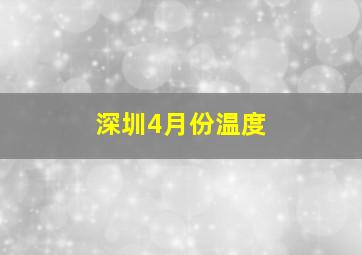 深圳4月份温度